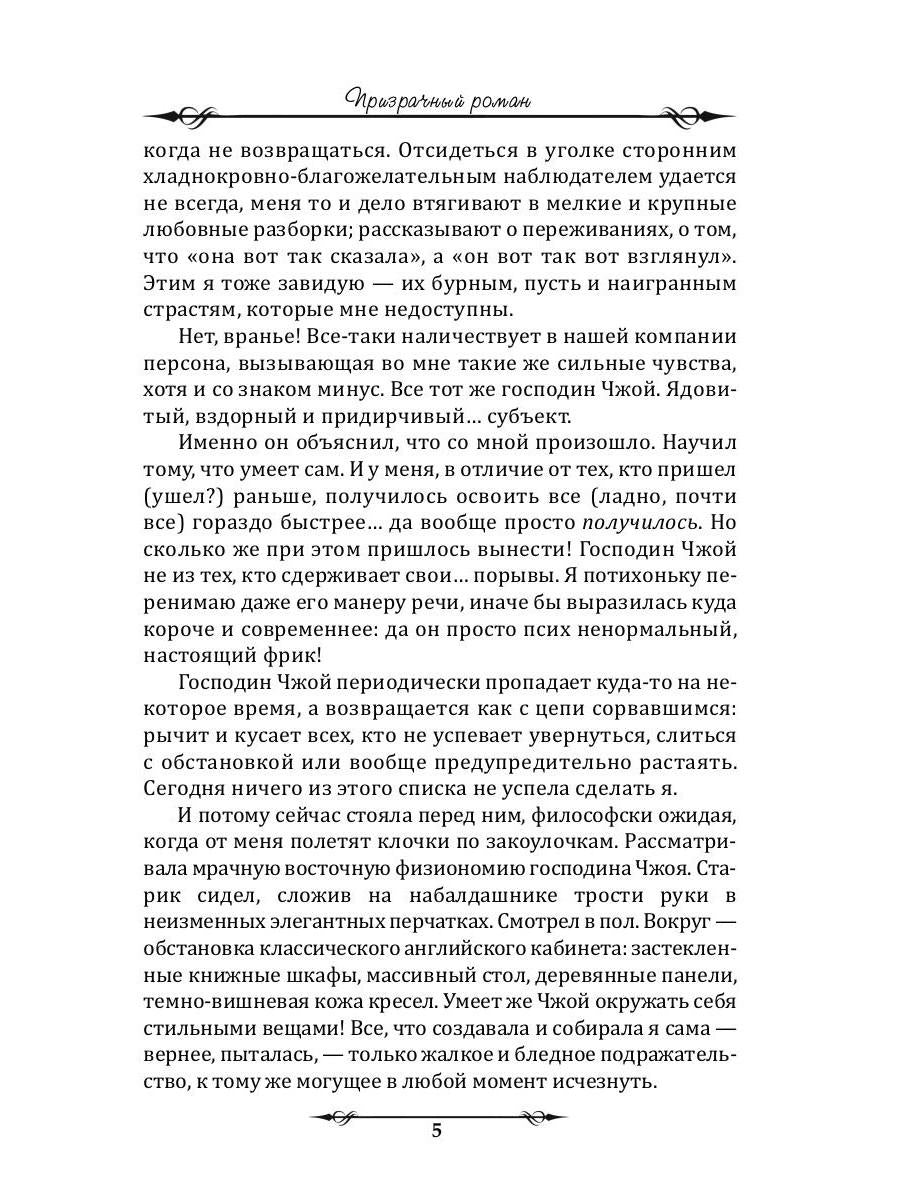 Призрачный роман

когда не возвращаться. Отсидеться в уголке сторонним хладнокровно-благожелательным наблюдателем удается не всегда, меня то и дело втягивают в мелкие и крупные любовные разборки; рассказывают о переживаниях, о том, что «она вот так сказала», а «он вот так вот взглянул». Этим я тоже завидую — их бурным, пусть и наигранным страстям, которые мне недоступны.

Нет, вранье! Все-таки наличествует в нашей компании персона, вызывающая во мне такие же сильные чувства, хотя и со знаком минус. Все тот же господин Чжой. Ядовитый, вздорный и придирчивый… субъект.

Именно он объяснил, что со мной произошло. Научил тому, что умеет сам. И у меня, в отличие от тех, кто пришел (ушел?) раньше, получилось освоить все (ладно, почти все) гораздо быстрее… да вообще просто получилось. Но сколько же при этом пришлось вынести! Господин Чжой не из тех, кто сдерживает свои… порывы. Я потихоньку перенимаю даже его манеру речи, иначе бы выразилась куда короче и современнее: да он просто псих ненормальный, настоящий фрик!

Господин Чжой периодически пропадает куда-то на некоторое время, а возвращается как с цепи сорвавшимся: рычит и кусает всех, кто не успевает увернуться, слиться с обстановкой или вообще предупредительно растаять. Сегодня ничего из этого списка не успела сделать я.

И потому сейчас стояла перед ним, философски ожидая, когда от меня полетят клочки по закоулочкам. Рассматривала мрачную восточную физиономию господина Чжоя. Старик сидел, сложив на набалдашнике трости руки в неизменных элегантных перчатках. Смотрел в пол. Вокруг — обстановка классического английского кабинета: застекленные книжные шкафы, массивный стол, деревянные панели, темно-вишневая кожа кресел. Умеет же Чжой окружать себя стильными вещами! Все, что создавала и собирала я сама — вернее, пыталась, — только жалкое и бледное подражательство, к тому же могущее в любой момент исчезнуть.

5